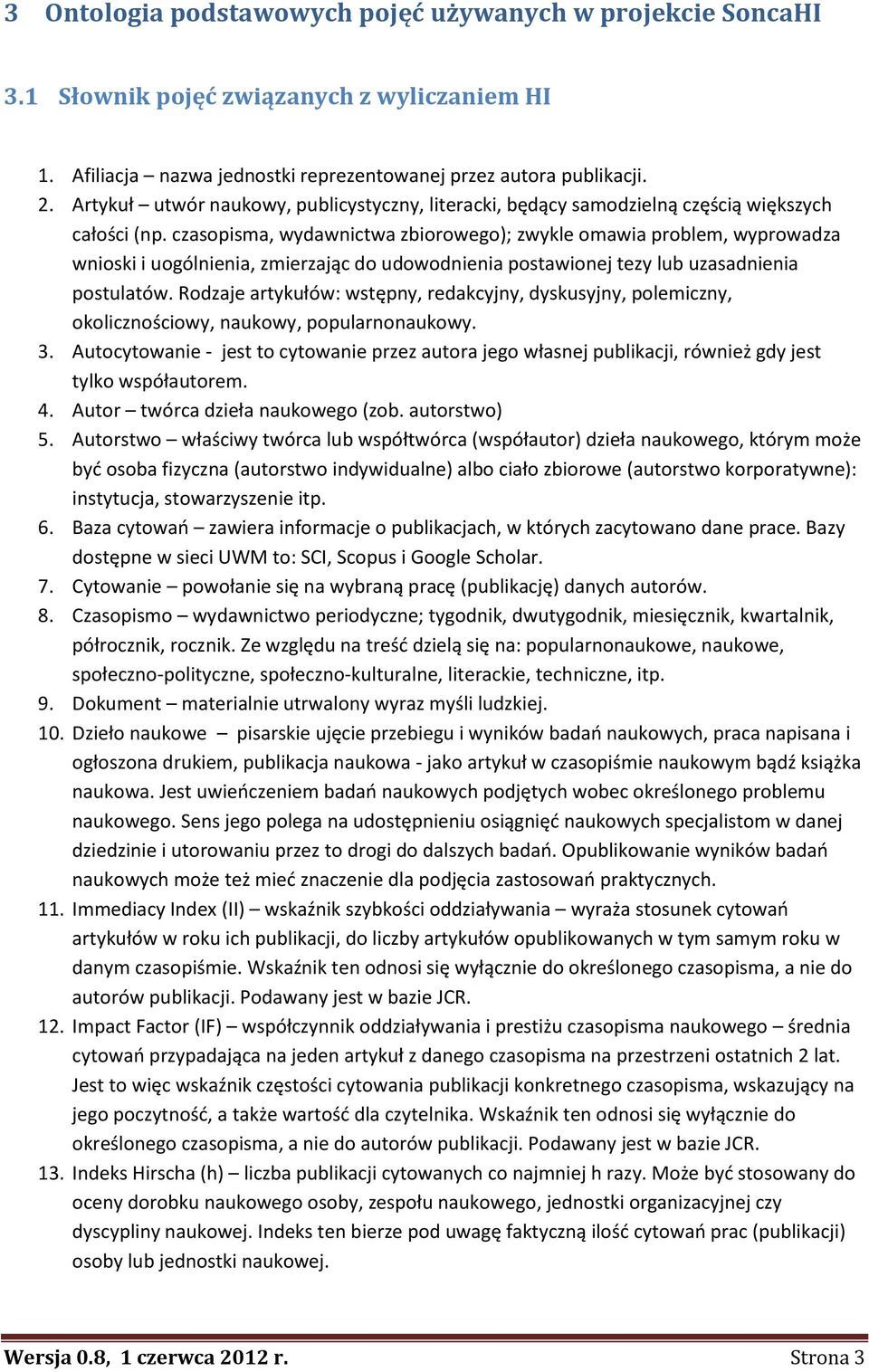 3 Ontologia podstawowych pojęć używanych w projekcie SoncaHI

3.1 Słownik pojęć związanych z wyliczaniem HI

1. Afiliacja – nazwa jednostki reprezentowanej przez autora publikacji.
2. Artykuł – utwór naukowy, publicystyczny, literacki, będący samodzielną częścią większych całości (np. czasopisma, wydawnictwa zbiorowego); zwykle omawia problem, wyprowadza wnioski i uogólnienia, zmierzając do udowodnienia postawionej tezy lub uzasadnienia postulatów. Rodzaje artykułów: wstępny, redakcyjny, dyskusyjny, polemiczny, okolicznościowy, naukowy, popularnonaukowy.
3. Autocytowanie - jest to cytowanie przez autora jego własnej publikacji, również gdy jest tylko współautorem.
4. Autor – twórca dzieła naukowego (zob. autorstwo)
5. Autorstwo – właściwy twórca lub współtwórca (współautor) dzieła naukowego, którym może być osoba fizyczna (autorstwo indywidualne) albo ciało zbiorowe (autorstwo korporatywne): instytucja, stowarzyszenie itp.
6. Baza cytowań – zawiera informacje o publikacjach, w których zacytowano dane prace. Bazy dostępne w sieci UWM to: SCI, Scopus i Google Scholar.
7. Cytowanie – powołanie się na wybraną pracę (publikację) danych autorów.
8. Czasopismo – wydawnictwo periodyczne; tygodnik, dwutygodnik, miesięcznik, kwartalnik, półrocznik, rocznik. Ze względu na treść dzielą się na: popularnonaukowe, naukowe, społeczno-polityczne, społeczno-kulturalne, literackie, techniczne, itp.
9. Dokument – materialnie utrwalony wyraz myśli ludzkiej.
10. Dzieło naukowe – pisarskie ujęcie przebiegu i wyników badań naukowych, praca napisana i ogłoszona drukiem, publikacja naukowa - jako artykuł w czasopiśmie naukowym bądź książka naukowa. Jest uwieńczeniem badań naukowych podjętych wobec określonego problemu naukowego. Sens jego polega na udostępnieniu osiągnięć naukowych specjalistom w danej dziedzinie i utorowaniu przez to drogi do dalszych badań. Opublikowanie wyników badań naukowych może też mieć znaczenie dla podjęcia zastosowań praktycznych.
11. Immediacy Index (II) – wskaźnik szybkości oddziaływania – wyraża stosunek cytowań artykułów w roku ich publikacji, do liczby artykułów opublikowanych w tym samym roku w danym czasopiśmie. Wskaźnik ten odnosi się wyłącznie do określonego czasopisma, a nie do autorów publikacji. Podawany jest w bazie JCR.
12. Impact Factor (IF) – współczynnik oddziaływania i prestiżu czasopisma naukowego – średnia cytowań przypadająca na jeden artykuł z danego czasopisma na przestrzeni ostatnich 2 lat. Jest to więc wskaźnik częstości cytowania publikacji konkretnego czasopisma, wskazujący na jego poczytność, a także wartość dla czytelnika. Wskaźnik ten odnosi się wyłącznie do określonego czasopisma, a nie do autorów publikacji. Podawany jest w bazie JCR.
13. Indeks Hirscha (h) – liczba publikacji cytowanych co najmniej h razy. Może być stosowany do oceny dorobku naukowego osoby, zespołu naukowego, jednostki organizacyjnej czy dyscypliny naukowej. Indeks ten bierze pod uwagę faktyczną ilość cytowań prac (publikacji) osoby lub jednostki naukowej.

Wersja 0.8, 1 czerwca 2012 r. Strona 3